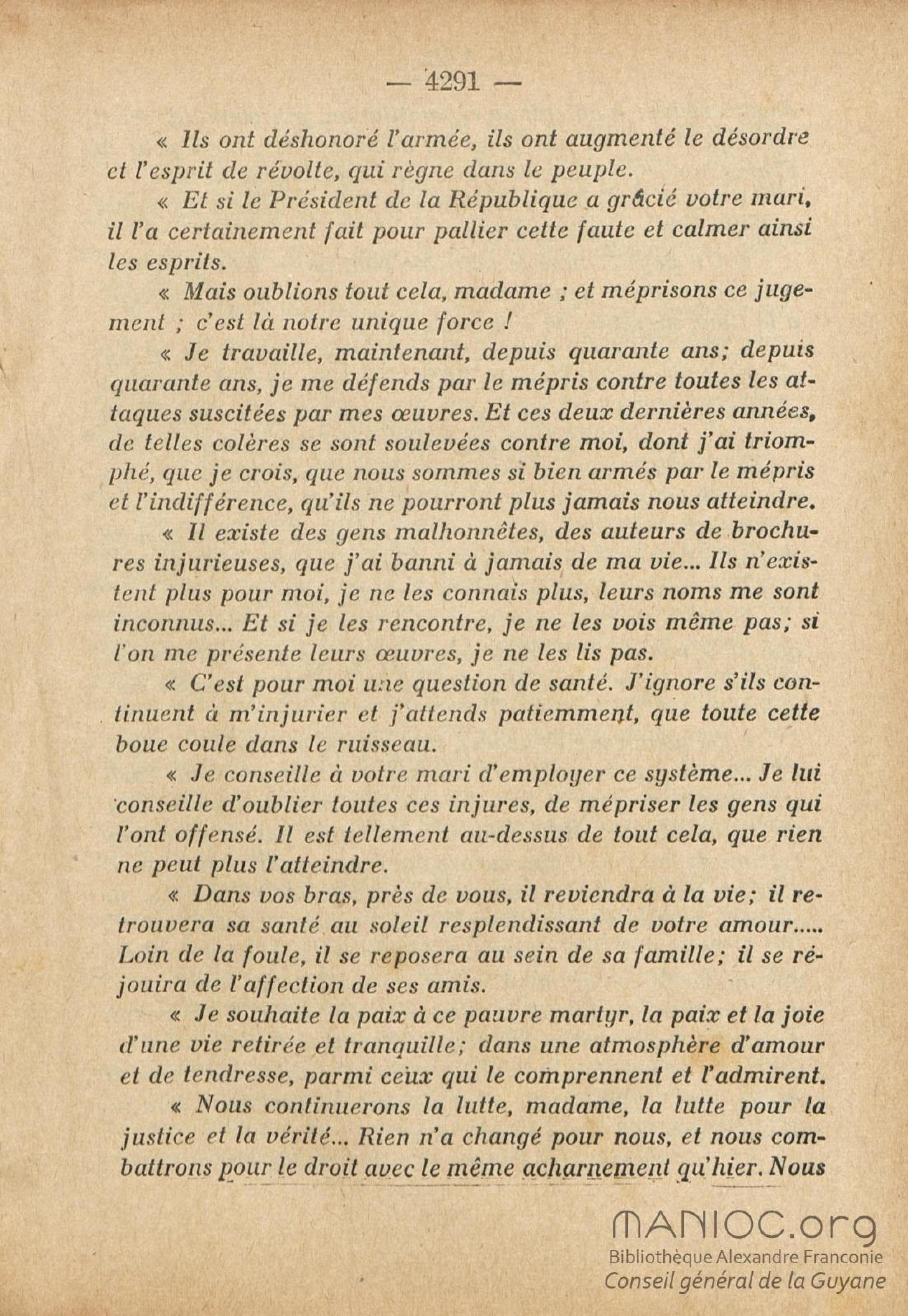 — 4291 —

« Ils ont déshonoré l'armée, ils ont augmenté le désordre et l'esprit de révolte, qui règne dans le peuple.

« Et si le Président de la République a grâcié votre mari, il l'a certainement fait pour pallier cette faute et calmer ainsi les esprits.

« Mais oublions tout cela, madame ; et méprisons ce jugement ; c'est là notre unique force !

« Je travaille, maintenant, depuis quarante ans; depuis quarante ans, je me défends par le mépris contre toutes les attaques suscitées par mes œuvres. Et ces deux dernières années, de telles colères se sont soulevées contre moi, dont j'ai triomphé, que je crois, que nous sommes si bien armés par le mépris et l'indifférence, qu'ils ne pourront plus jamais nous atteindre.

« Il existe des gens malhonnêtes, des auteurs de brochures injurieuses, que j'ai banni à jamais de ma vie... Ils n'existent plus pour moi, je ne les connais plus, leurs noms me sont inconnus... Et si je les rencontre, je ne les vois même pas; si l'on me présente leurs œuvres, je ne les lis pas.

« C'est pour moi une question de santé. J'ignore s'ils continuent à m'injurier et j'attends patiemment, que toute cette boue coule dans le ruisseau.

« Je conseille à votre mari d'employer ce système... Je lui conseille d'oublier toutes ces injures, de mépriser les gens qui l'ont offensé. Il est tellement au-dessus de tout cela, que rien ne peut plus l'atteindre.

« Dans vos bras, près de vous, il reviendra à la vie; il retrouvera sa santé au soleil resplendissant de votre amour..... Loin de la foule, il se reposera au sein de sa famille; il se réjouira de l'affection de ses amis.

« Je souhaite la paix à ce pauvre martyr, la paix et la joie d'une vie retirée et tranquille; dans une atmosphère d'amour et de tendresse, parmi ceux qui le comprennent et l'admirent.

« Nous continuerons la lutte, madame, la lutte pour la justice et la vérité... Rien n'a changé pour nous, et nous combattrons pour le droit avec le même acharnement qu'hier. Nous

MANIOC.org
Bibliothèque Alexandre Franconie
Conseil général de la Guyane